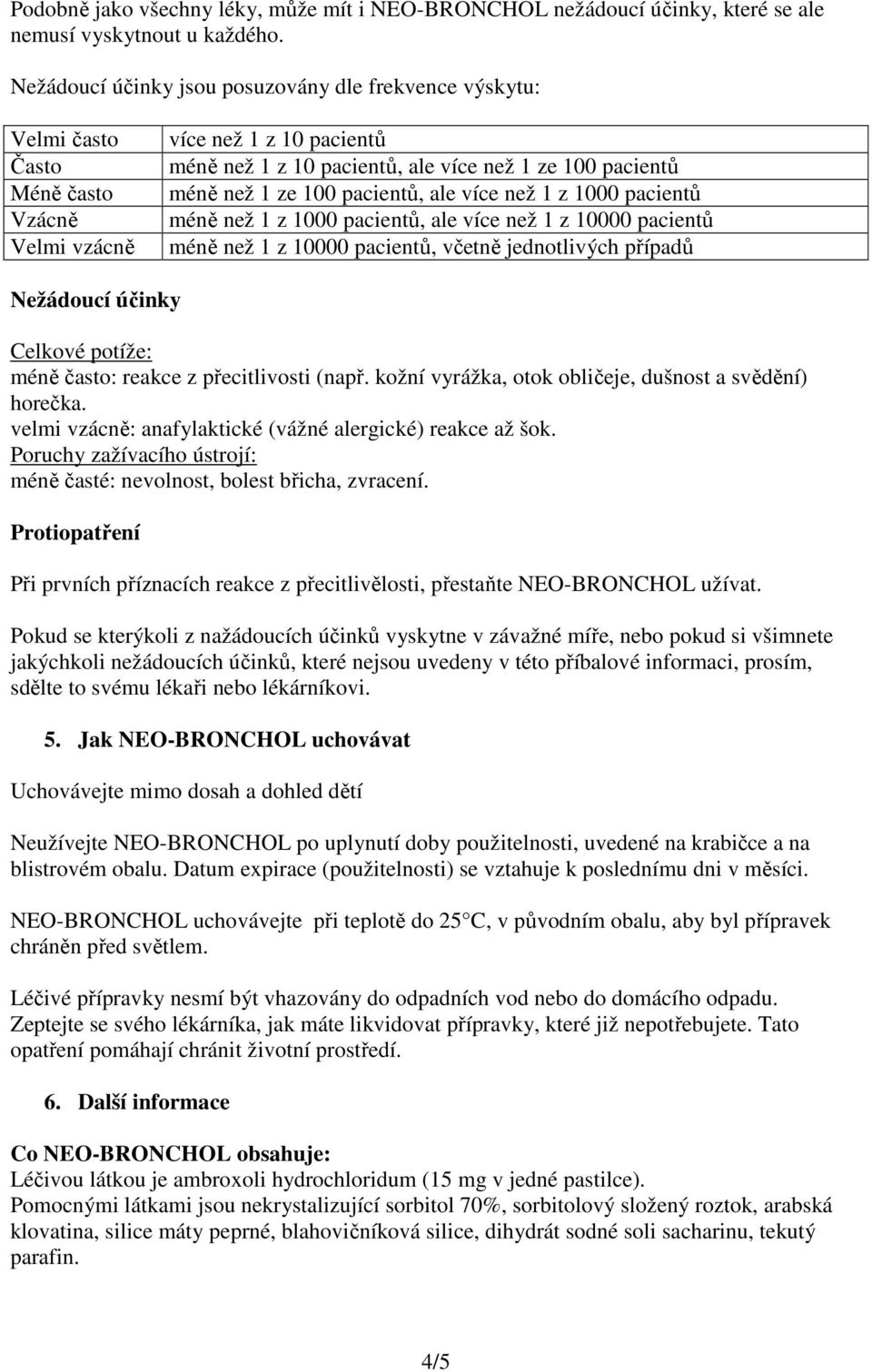 Podobně jako všechny léky, může mít i NEO-BRONCHOL nežádoucí účinky, které se ale nemusí vyskytnout u každého.

Nežádoucí účinky jsou posuzovány dle frekvence výskytu:

| Velmi často | více než 1 z 10 pacientů |
|---|---|
| Často | méně než 1 z 10 pacientů, ale více než 1 ze 100 pacientů |
| Méně často | méně než 1 ze 100 pacientů, ale více než 1 z 1000 pacientů |
| Vzácně | méně než 1 z 1000 pacientů, ale více než 1 z 10000 pacientů |
| Velmi vzácně | méně než 1 z 10000 pacientů, včetně jednotlivých případů |

Nežádoucí účinky

Celkové potíže:
méně často: reakce z přecitlivosti (např. kožní vyrážka, otok obličeje, dušnost a svědění) horečka.
velmi vzácně: anafylaktické (vážné alergické) reakce až šok.
Poruchy zažívacího ústrojí:
méně časté: nevolnost, bolest břicha, zvracení.

Protiopatření

Při prvních příznacích reakce z přecitlivělosti, přestaňte NEO-BRONCHOL užívat.

Pokud se kterýkoli z nažádoucích účinků vyskytne v závažné míře, nebo pokud si všimnete jakýchkoli nežádoucích účinků, které nejsou uvedeny v této příbalové informaci, prosím, sdělte to svému lékaři nebo lékárníkovi.

5. Jak NEO-BRONCHOL uchovávat

Uchovávejte mimo dosah a dohled dětí

Neužívejte NEO-BRONCHOL po uplynutí doby použitelnosti, uvedené na krabičce a na blistrovém obalu. Datum expirace (použitelnosti) se vztahuje k poslednímu dni v měsíci.

NEO-BRONCHOL uchovávejte při teplotě do 25 C, v původním obalu, aby byl přípravek chráněn před světlem.

Léčivé přípravky nesmí být vhazovány do odpadních vod nebo do domácího odpadu. Zeptejte se svého lékárníka, jak máte likvidovat přípravky, které již nepotřebujete. Tato opatření pomáhají chránit životní prostředí.

6. Další informace

Co NEO-BRONCHOL obsahuje:
Léčivou látkou je ambroxoli hydrochloridum (15 mg v jedné pastilce).
Pomocnými látkami jsou nekrystalizující sorbitol 70%, sorbitolový složený roztok, arabská klovatina, silice máty peprné, blahovičníková silice, dihydrát sodné soli sacharinu, tekutý parafin.

4/5